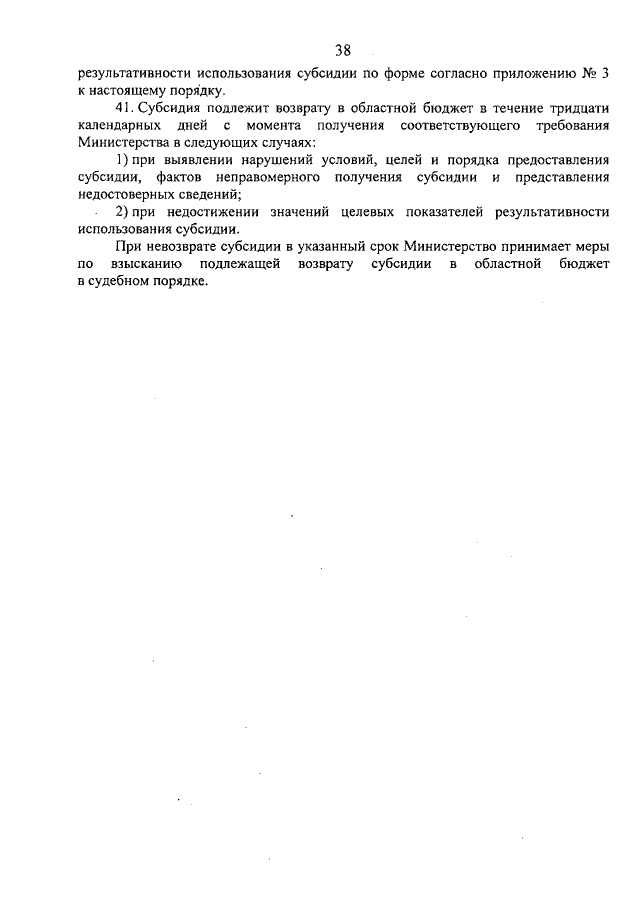 38

результативности использования субсидии по форме согласно приложению № 3 к настоящему порядку.

41. Субсидия подлежит возврату в областной бюджет в течение тридцати календарных дней с момента получения соответствующего требования Министерства в следующих случаях:

1) при выявлении нарушений условий, целей и порядка предоставления субсидии, фактов неправомерного получения субсидии и представления недостоверных сведений;

2) при недостижении значений целевых показателей результативности использования субсидии.

При невозврате субсидии в указанный срок Министерство принимает меры по взысканию подлежащей возврату субсидии в областной бюджет в судебном порядке.